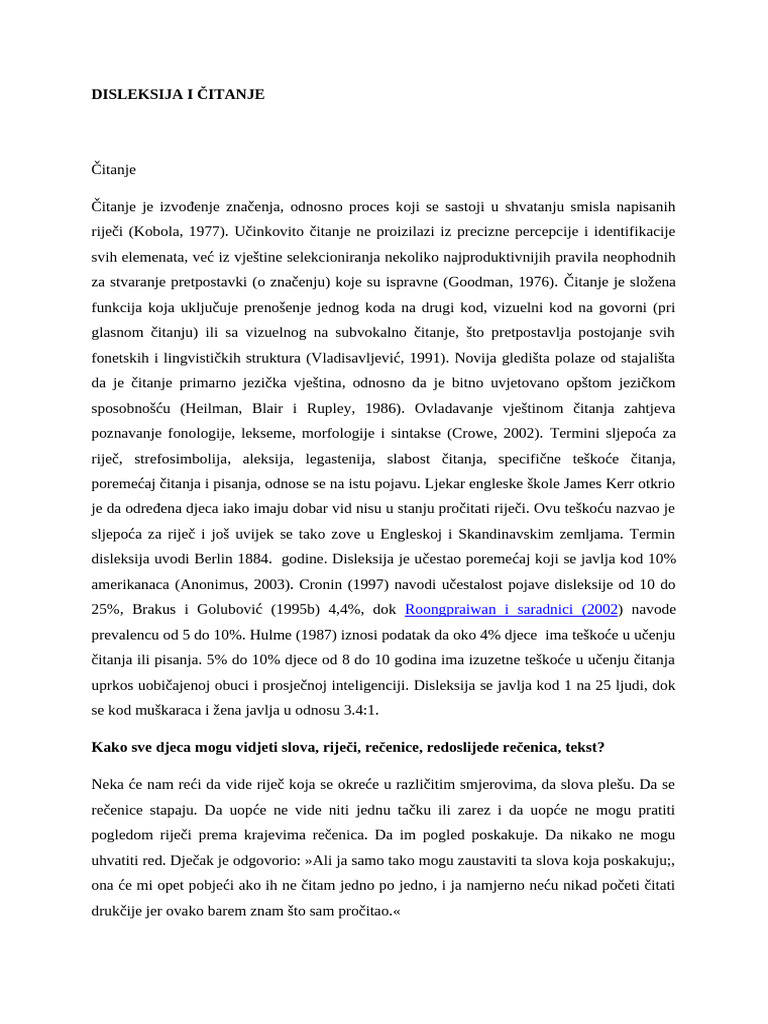 DISLEKSIJA I ČITANJE

Čitanje

Čitanje je izvođenje značenja, odnosno proces koji se sastoji u shvatanju smisla napisanih riječi (Kobola, 1977). Učinkovito čitanje ne proizilazi iz precizne percepcije i identifikacije svih elemenata, već iz vještine selekcioniranja nekoliko najproduktivnijih pravila neophodnih za stvaranje pretpostavki (o značenju) koje su ispravne (Goodman, 1976). Čitanje je složena funkcija koja uključuje prenošenje jednog koda na drugi kod, vizuelni kod na govorni (pri glasnom čitanju) ili sa vizuelnog na subvokalno čitanje, što pretpostavlja postojanje svih fonetskih i lingvističkih struktura (Vladisavljević, 1991). Novija gledišta polaze od stajališta da je čitanje primarno jezička vještina, odnosno da je bitno uvjetovano opštom jezičkom sposobnošću (Heilman, Blair i Rupley, 1986). Ovladavanje vještinom čitanja zahtjeva poznavanje fonologije, lekseme, morfologije i sintakse (Crowe, 2002). Termini sljepoća za riječ, strefosimbolija, aleksija, legastenija, slabost čitanja, specifične teškoće čitanja, poremećaj čitanja i pisanja, odnose se na istu pojavu. Ljekar engleske škole James Kerr otkrio je da određena djeca iako imaju dobar vid nisu u stanju pročitati riječi. Ovu teškoću nazvao je sljepoća za riječ i još uvijek se tako zove u Engleskoj i Skandinavskim zemljama. Termin disleksija uvodi Berlin 1884. godine. Disleksija je učestao poremećaj koji se javlja kod 10% amerikanaca (Anonimus, 2003). Cronin (1997) navodi učestalost pojave disleksije od 10 do 25%, Brakus i Golubović (1995b) 4,4%, dok Roongpraiwan i saradnici (2002) navode prevalencu od 5 do 10%. Hulme (1987) iznosi podatak da oko 4% djece ima teškoće u učenju čitanja ili pisanja. 5% do 10% djece od 8 do 10 godina ima izuzetne teškoće u učenju čitanja uprkos uobičajenoj obuci i prosječnoj inteligenciji. Disleksija se javlja kod 1 na 25 ljudi, dok se kod muškaraca i žena javlja u odnosu 3.4:1.

Kako sve djeca mogu vidjeti slova, riječi, rečenice, redoslijede rečenica, tekst?

Neka će nam reći da vide riječ koja se okreće u različitim smjerovima, da slova plešu. Da se rečenice stapaju. Da uopće ne vide niti jednu tačku ili zarez i da uopće ne mogu pratiti pogledom riječi prema krajevima rečenica. Da im pogled poskakuje. Da nikako ne mogu uhvatiti red. Dječak je odgovorio: »Ali ja samo tako mogu zaustaviti ta slova koja poskakuju;, ona će mi opet pobjeći ako ih ne čitam jedno po jedno, i ja namjerno neću nikad početi čitati drukčije jer ovako barem znam što sam pročitao.«